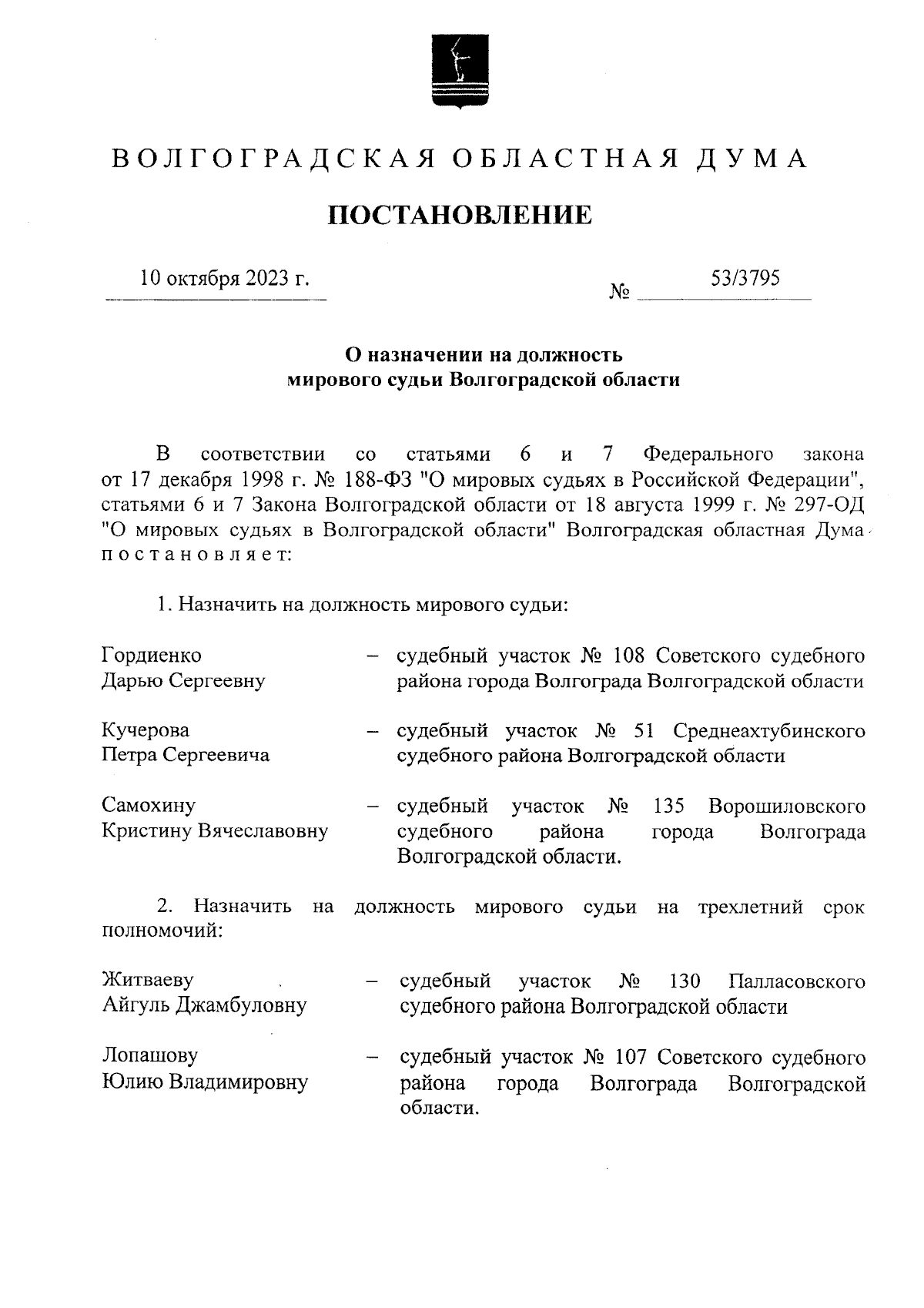 ВОЛГОГРАДСКАЯ ОБЛАСТНАЯ ДУМА

ПОСТАНОВЛЕНИЕ

10 октября 2023 г. № 53/3795

О назначении на должность
мирового судьи Волгоградской области

В соответствии со статьями 6 и 7 Федерального закона от 17 декабря 1998 г. № 188-ФЗ "О мировых судьях в Российской Федерации", статьями 6 и 7 Закона Волгоградской области от 18 августа 1999 г. № 297-ОД "О мировых судьях в Волгоградской области" Волгоградская областная Дума постановляет:

1. Назначить на должность мирового судьи:

Гордиенко Дарью Сергеевну – судебный участок № 108 Советского судебного района города Волгограда Волгоградской области

Кучерова Петра Сергеевича – судебный участок № 51 Среднеахтубинского судебного района Волгоградской области

Самохину Кристину Вячеславовну – судебный участок № 135 Ворошиловского судебного района города Волгограда Волгоградской области.

2. Назначить на должность мирового судьи на трехлетний срок полномочий:

Житваеву Айгуль Джамбуловну – судебный участок № 130 Палласовского судебного района Волгоградской области

Лопашову Юлию Владимировну – судебный участок № 107 Советского судебного района города Волгограда Волгоградской области.